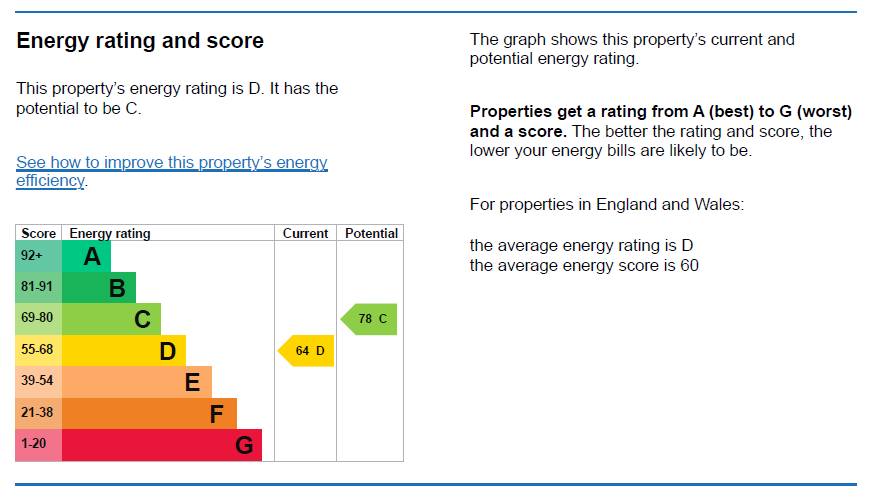 Energy rating and score

This property's energy rating is D. It has the potential to be C.

See how to improve this property's energy efficiency.

| Score | Energy rating | Current | Potential |
|---|---|---|---|
| 92+ | A | | |
| 81-91 | B | | |
| 69-80 | C | | 78 C |
| 55-68 | D | 64 D | |
| 39-54 | E | | |
| 21-38 | F | | |
| 1-20 | G | | |

The graph shows this property's current and potential energy rating.

Properties get a rating from A (best) to G (worst) and a score. The better the rating and score, the lower your energy bills are likely to be.

For properties in England and Wales:

the average energy rating is D
the average energy score is 60